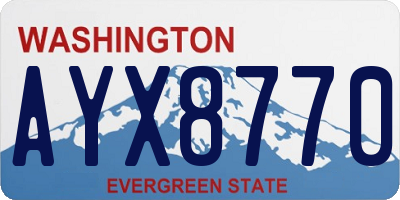 WASHINGTON

AYX8770

EVERGREEN STATE